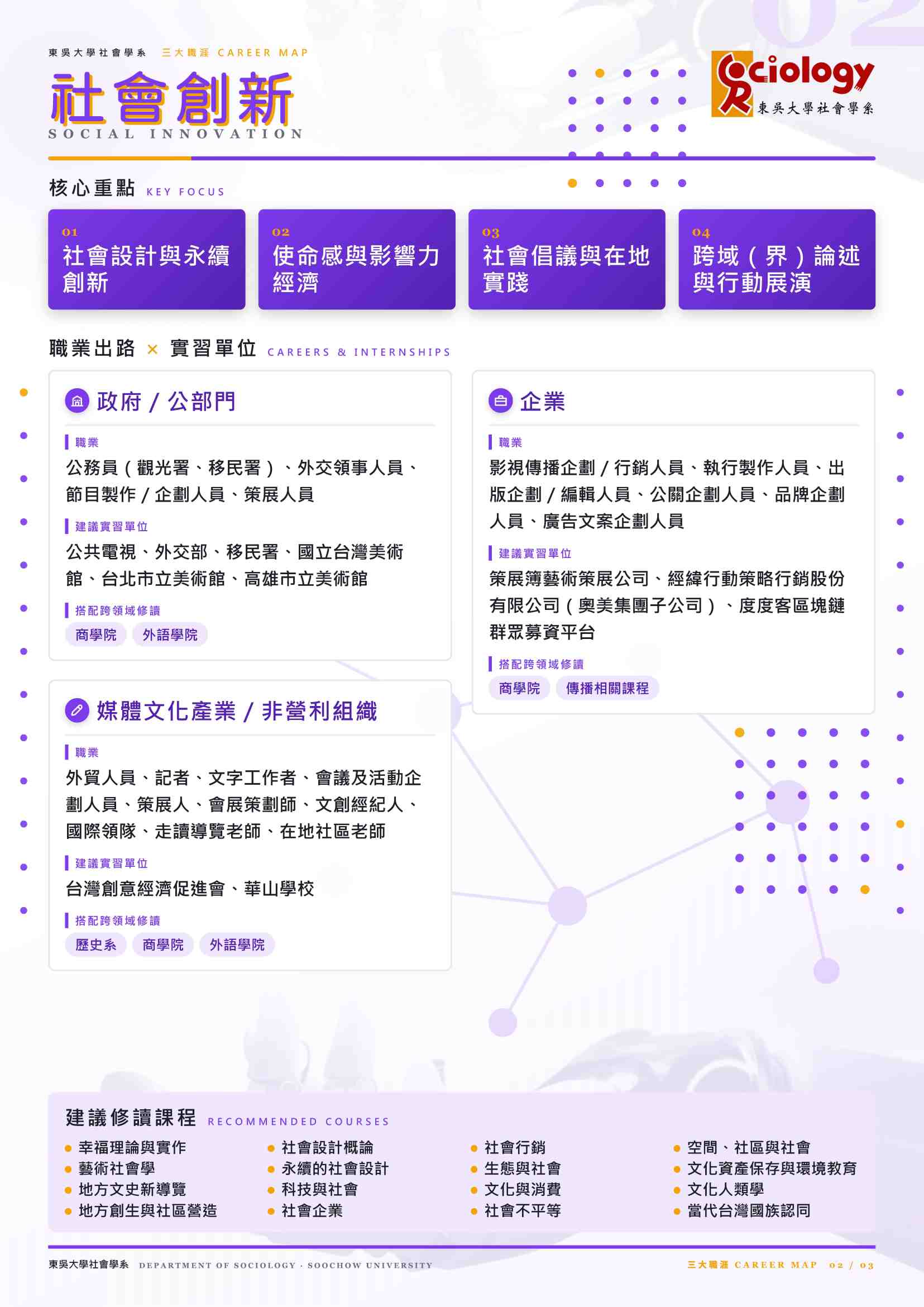 東吳大學社會學系 三大職涯 CAREER MAP

社會創新
SOCIAL INNOVATION

Sociology
東吳大學社會學系

核心重點 KEY FOCUS

01
社會設計與永續創新

02
使命感與影響力經濟

03
社會倡議與在地實踐

04
跨域(界)論述與行動展演

職業出路 × 實習單位 CAREERS & INTERNSHIPS

政府/公部門

職業
公務員(觀光署、移民署)、外交領事人員、節目製作/企劃人員、策展人員

建議實習單位
公共電視、外交部、移民署、國立台灣美術館、台北市立美術館、高雄市立美術館

搭配跨領域修讀
商學院 外語學院

媒體文化產業/非營利組織

職業
外貿人員、記者、文字工作者、會議及活動企劃人員、策展人、會展策劃師、文創經紀人、國際領隊、走讀導覽老師、在地社區老師

建議實習單位
台灣創意經濟促進會、華山學校

搭配跨領域修讀
歷史系 商學院 外語學院

企業

職業
影視傳播企劃/行銷人員、執行製作人員、出版企劃/編輯人員、公關企劃人員、品牌企劃人員、廣告文案企劃人員

建議實習單位
策展簿藝術策展公司、經緯行動策略行銷股份有限公司(奧美集團子公司)、度度客區塊鏈群眾募資平台

搭配跨領域修讀
商學院 傳播相關課程

建議修讀課程 RECOMMENDED COURSES

• 幸福理論與實作
• 藝術社會學
• 地方文史新導覽
• 地方創生與社區營造

• 社會設計概論
• 永續的社會設計
• 科技與社會
• 社會企業

• 社會行銷
• 生態與社會
• 文化與消費
• 社會不平等

• 空間、社區與社會
• 文化資產保存與環境教育
• 文化人類學
• 當代台灣國族認同

東吳大學社會學系 DEPARTMENT OF SOCIOLOGY · SOOCHOW UNIVERSITY
三大職涯 CAREER MAP 02 / 03